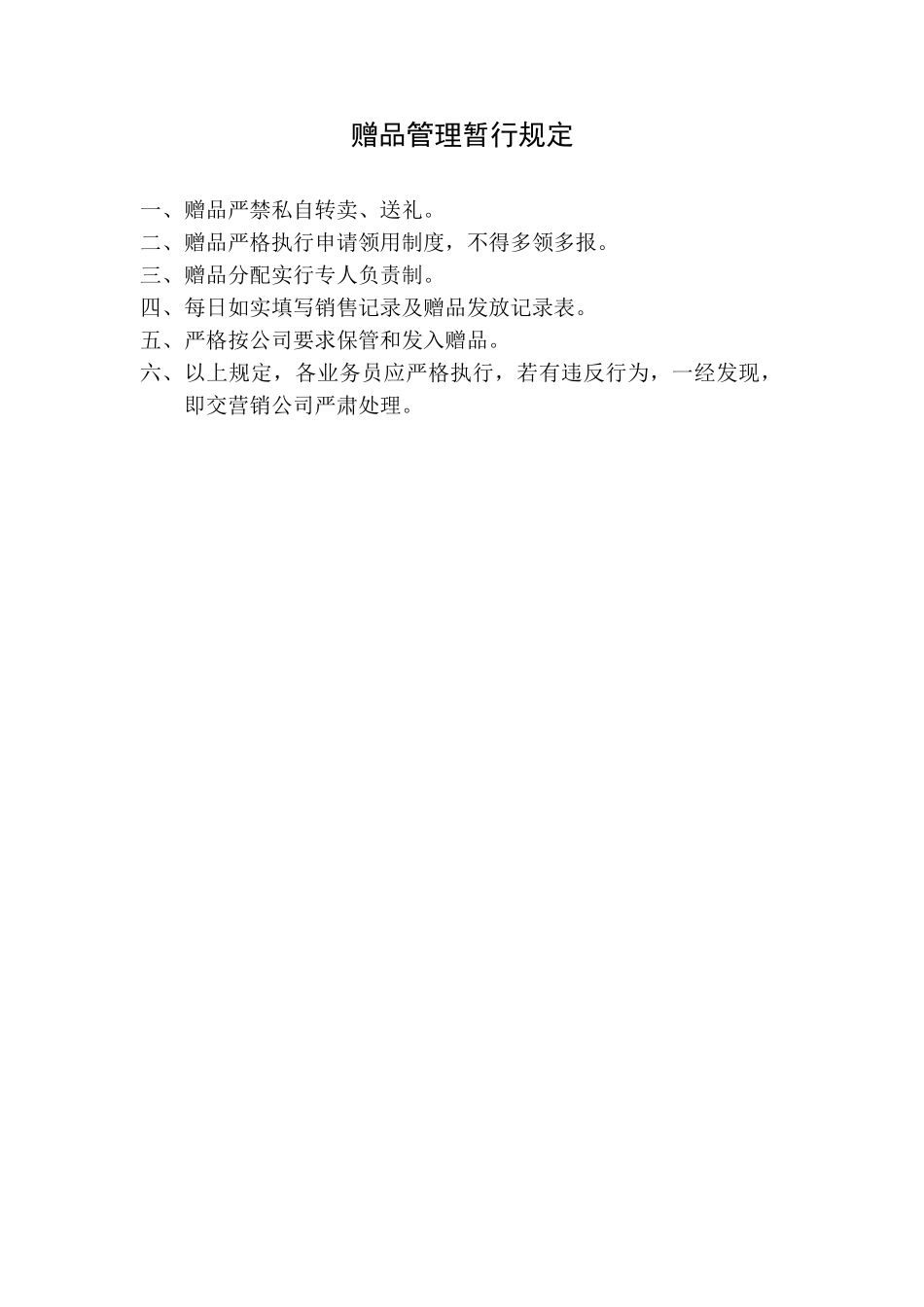 赠品管理暂行规定

一、赠品严禁私自转卖、送礼。

二、赠品严格执行申请领用制度，不得多领多报。

三、赠品分配实行专人负责制。

四、每日如实填写销售记录及赠品发放记录表。

五、严格按公司要求保管和发入赠品。

六、以上规定，各业务员应严格执行，若有违反行为，一经发现，即交营销公司严肃处理。